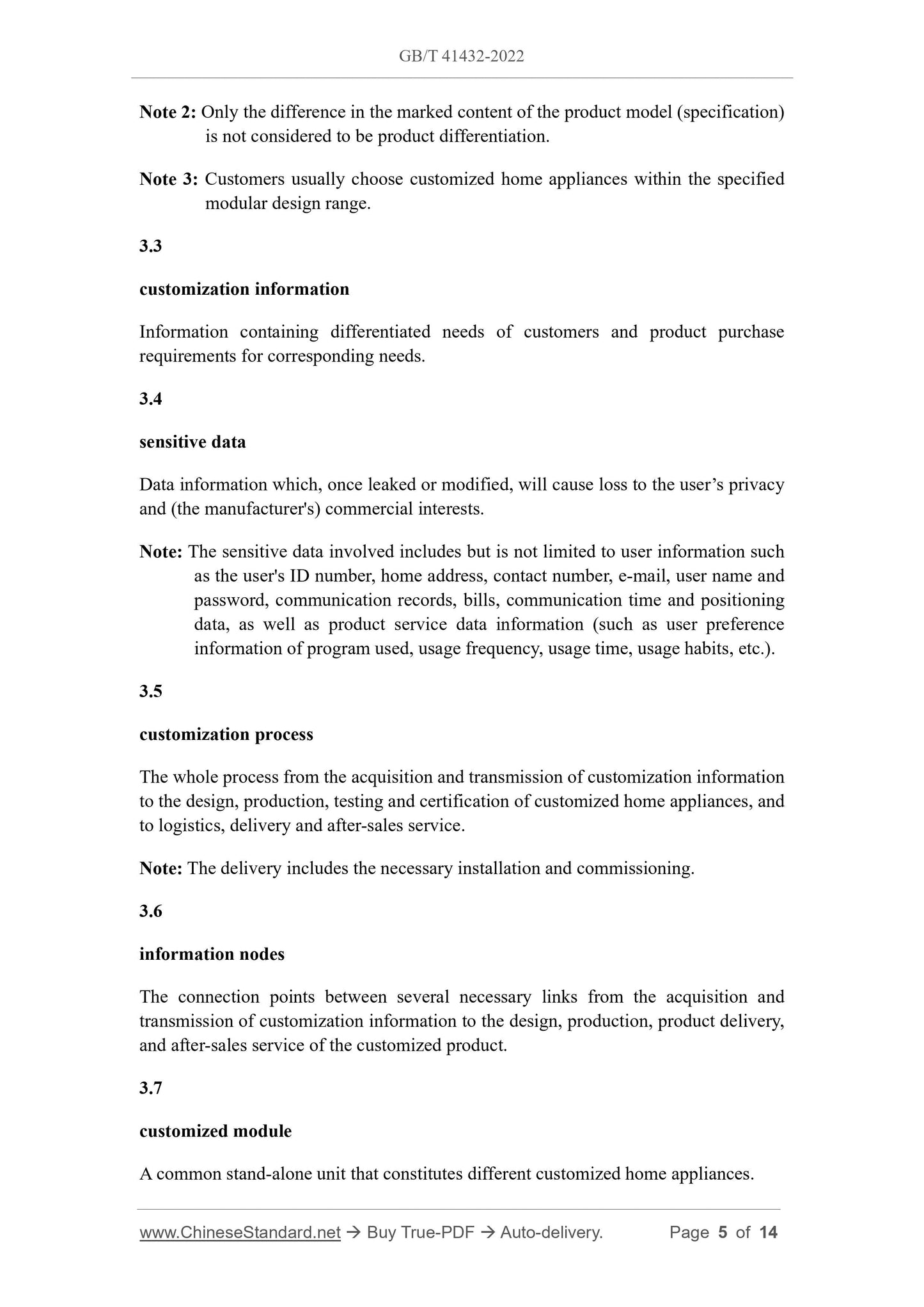 GB/T 41432-2022

Note 2: Only the difference in the marked content of the product model (specification) is not considered to be product differentiation.

Note 3: Customers usually choose customized home appliances within the specified modular design range.

3.3

customization information

Information containing differentiated needs of customers and product purchase requirements for corresponding needs.

3.4

sensitive data

Data information which, once leaked or modified, will cause loss to the user’s privacy and (the manufacturer's) commercial interests.

Note: The sensitive data involved includes but is not limited to user information such as the user's ID number, home address, contact number, e-mail, user name and password, communication records, bills, communication time and positioning data, as well as product service data information (such as user preference information of program used, usage frequency, usage time, usage habits, etc.).

3.5

customization process

The whole process from the acquisition and transmission of customization information to the design, production, testing and certification of customized home appliances, and to logistics, delivery and after-sales service.

Note: The delivery includes the necessary installation and commissioning.

3.6

information nodes

The connection points between several necessary links from the acquisition and transmission of customization information to the design, production, product delivery, and after-sales service of the customized product.

3.7

customized module

A common stand-alone unit that constitutes different customized home appliances.

www.ChineseStandard.net → Buy True-PDF → Auto-delivery. Page 5 of 14